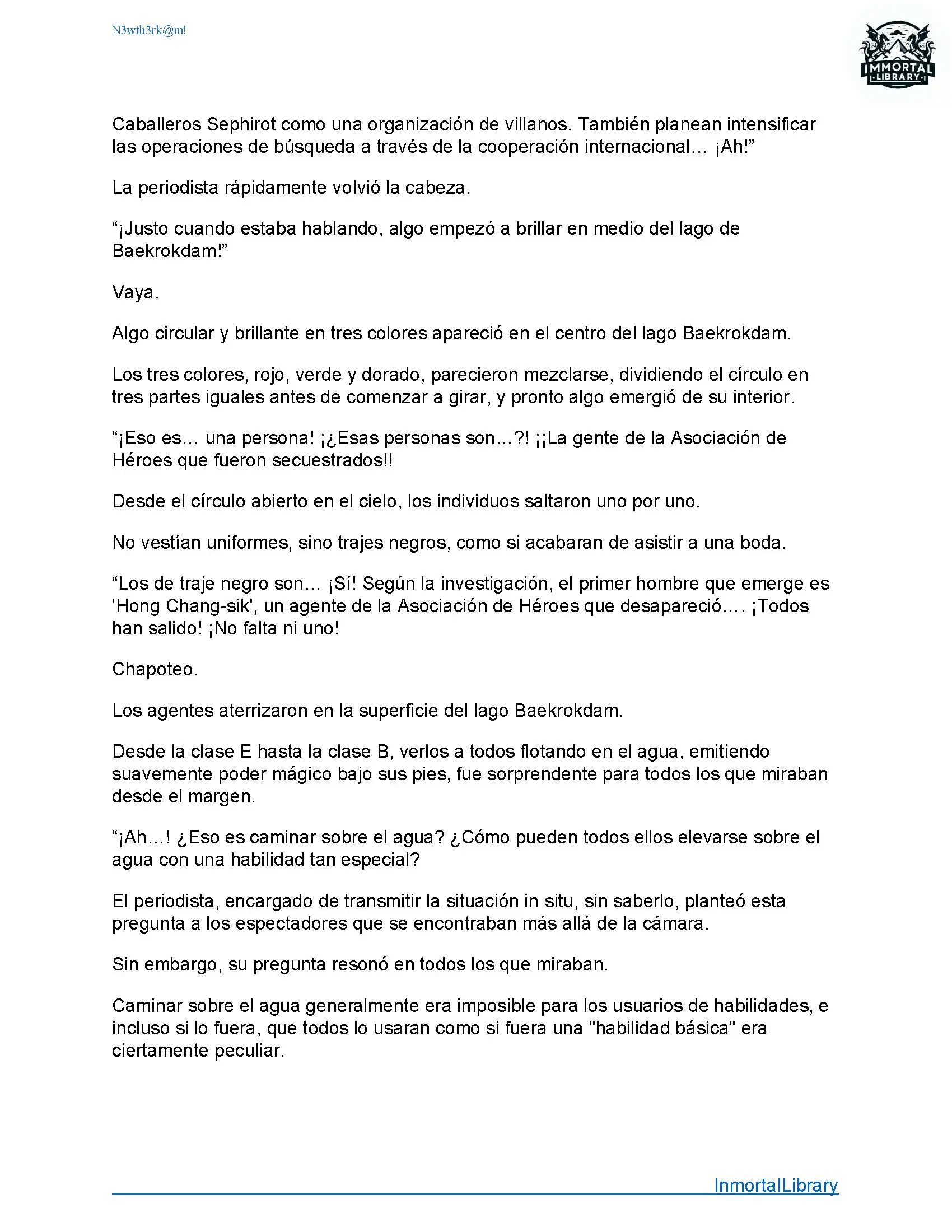 N3wth3rk@m!

IMMORTAL LIBRARY

Caballeros Sephirot como una organización de villanos. También planean intensificar las operaciones de búsqueda a través de la cooperación internacional… ¡Ah!”

La periodista rápidamente volvió la cabeza.

“¡Justo cuando estaba hablando, algo empezó a brillar en medio del lago de Baekrokdam!”

Vaya.

Algo circular y brillante en tres colores apareció en el centro del lago Baekrokdam.

Los tres colores, rojo, verde y dorado, parecieron mezclarse, dividiendo el círculo en tres partes iguales antes de comenzar a girar, y pronto algo emergió de su interior.

“¡Eso es… una persona! ¡¿Esas personas son…?! ¡¡La gente de la Asociación de Héroes que fueron secuestrados!!

Desde el círculo abierto en el cielo, los individuos saltaron uno por uno.

No vestían uniformes, sino trajes negros, como si acabaran de asistir a una boda.

“Los de traje negro son… ¡Sí! Según la investigación, el primer hombre que emerge es 'Hong Chang-sik', un agente de la Asociación de Héroes que desapareció…. ¡Todos han salido! ¡No falta ni uno!

Chapoteo.

Los agentes aterrizaron en la superficie del lago Baekrokdam.

Desde la clase E hasta la clase B, verlos a todos flotando en el agua, emitiendo suavemente poder mágico bajo sus pies, fue sorprendente para todos los que miraban desde el margen.

“¡Ah…! ¿Eso es caminar sobre el agua? ¿Cómo pueden todos ellos elevarse sobre el agua con una habilidad tan especial?

El periodista, encargado de transmitir la situación in situ, sin saberlo, planteó esta pregunta a los espectadores que se encontraban más allá de la cámara.

Sin embargo, su pregunta resonó en todos los que miraban.

Caminar sobre el agua generalmente era imposible para los usuarios de habilidades, e incluso si lo fuera, que todos lo usaran como si fuera una "habilidad básica" era ciertamente peculiar.

InmortalLibrary